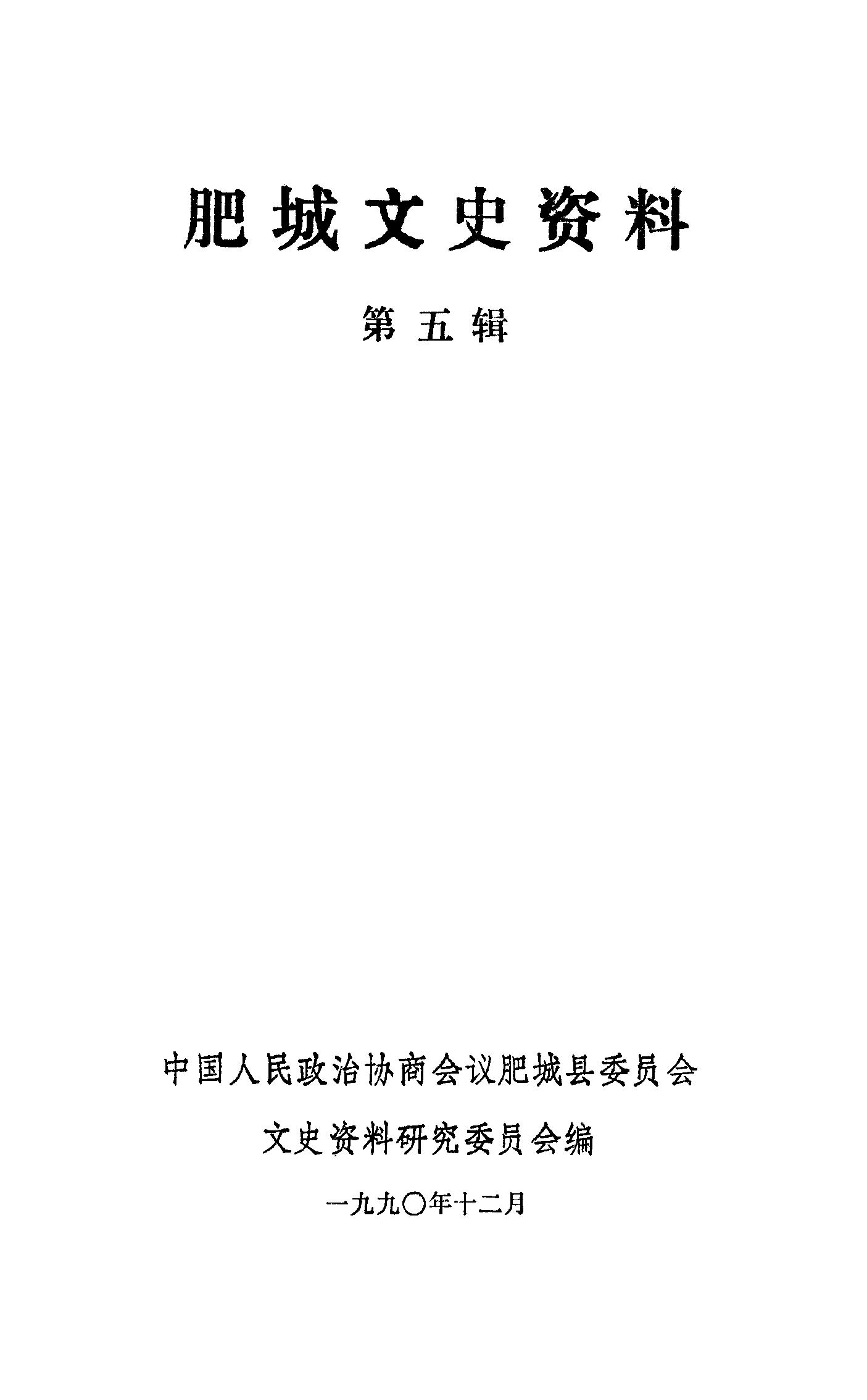 肥城文史资料

第五辑

中国人民政治协商会议肥城县委员会

文史资料研究委员会编

一九九〇年十二月